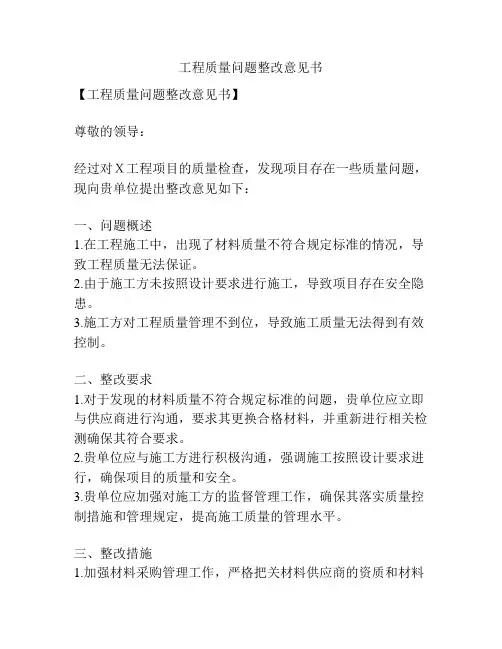 工程质量问题整改意见书

【工程质量问题整改意见书】

尊敬的领导：

经过对 X 工程项目的质量检查，发现项目存在一些质量问题，现向贵单位提出整改意见如下：

一、问题概述
1.在工程施工中，出现了材料质量不符合规定标准的情况，导致工程质量无法保证。
2.由于施工方未按照设计要求进行施工，导致项目存在安全隐患。
3.施工方对工程质量管理不到位，导致施工质量无法得到有效控制。

二、整改要求
1.对于发现的材料质量不符合规定标准的问题，贵单位应立即与供应商进行沟通，要求其更换合格材料，并重新进行相关检测确保其符合要求。
2.贵单位应与施工方进行积极沟通，强调施工按照设计要求进行，确保项目的质量和安全。
3.贵单位应加强对施工方的监督管理工作，确保其落实质量控制措施和管理规定，提高施工质量的管理水平。

三、整改措施
1.加强材料采购管理工作，严格把关材料供应商的资质和材料